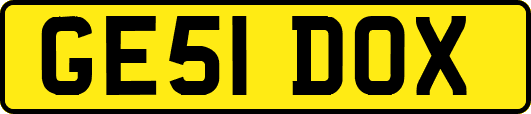 GE51 DOX